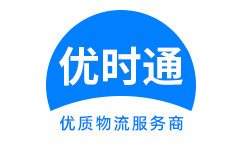 优时通
优质物流服务商